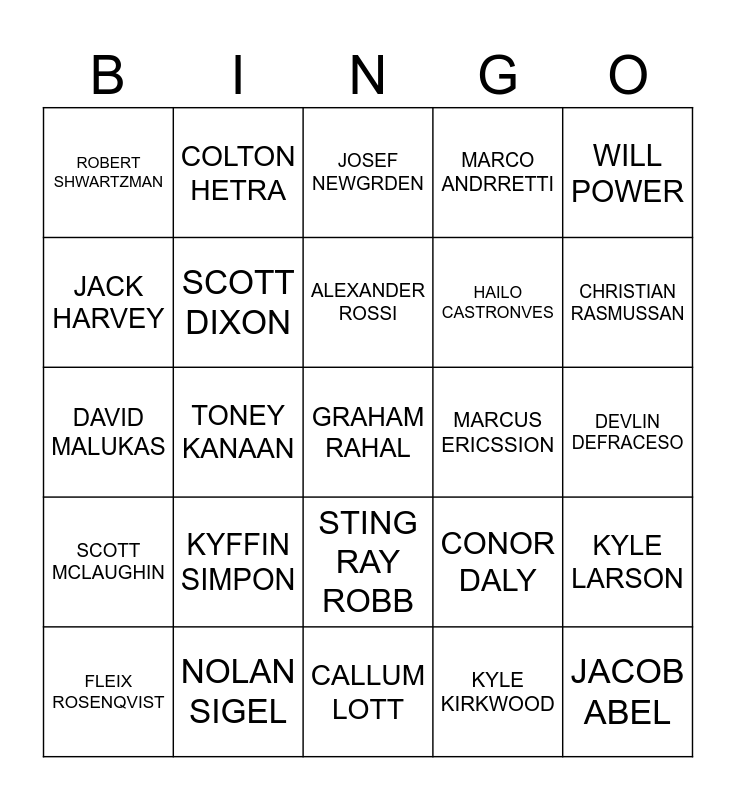 | B | I | N | G | O |
|---|---|---|---|---|
| ROBERT SHWARTZMAN | COLTON HETRA | JOSEF NEWGRDEN | MARCO ANDRRETTI | WILL POWER |
| JACK HARVEY | SCOTT DIXON | ALEXANDER ROSSI | HAILO CASTRONVES | CHRISTIAN RASMUSSAN |
| DAVID MALUKAS | TONEY KANAAN | GRAHAM RAHAL | MARCUS ERICSSION | DEVLIN DEFRACESO |
| SCOTT MCLAUGHIN | KYFFIN SIMPON | STING RAY ROBB | CONOR DALY | KYLE LARSON |
| FLEIX ROSENQVIST | NOLAN SIGEL | CALLUM LOTT | KYLE KIRKWOOD | JACOB ABEL |